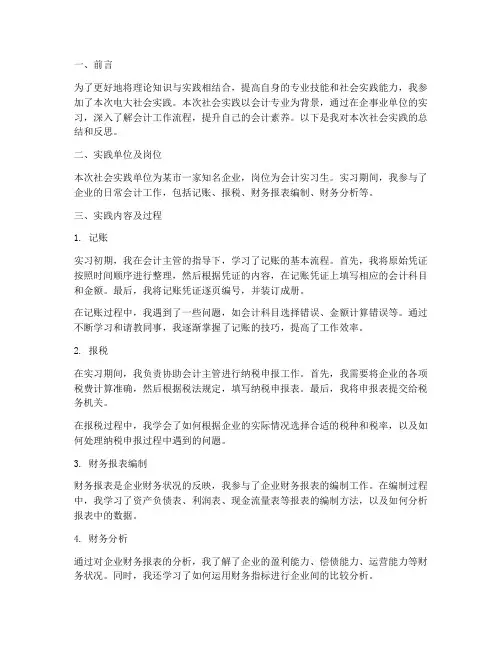 一、前言

为了更好地将理论知识与实践相结合，提高自身的专业技能和社会实践能力，我参加了本次电大社会实践。本次社会实践以会计专业为背景，通过在企事业单位的实习，深入了解会计工作流程，提升自己的会计素养。以下是我对本次社会实践的总结和反思。

二、实践单位及岗位

本次社会实践单位为某市一家知名企业，岗位为会计实习生。实习期间，我参与了企业的日常会计工作，包括记账、报税、财务报表编制、财务分析等。

三、实践内容及过程

1. 记账

实习初期，我在会计主管的指导下，学习了记账的基本流程。首先，我将原始凭证按照时间顺序进行整理，然后根据凭证的内容，在记账凭证上填写相应的会计科目和金额。最后，我将记账凭证逐页编号，并装订成册。

在记账过程中，我遇到了一些问题，如会计科目选择错误、金额计算错误等。通过不断学习和请教同事，我逐渐掌握了记账的技巧，提高了工作效率。

2. 报税

在实习期间，我负责协助会计主管进行纳税申报工作。首先，我需要将企业的各项税费计算准确，然后根据税法规定，填写纳税申报表。最后，我将申报表提交给税务机关。

在报税过程中，我学会了如何根据企业的实际情况选择合适的税种和税率，以及如何处理纳税申报过程中遇到的问题。

3. 财务报表编制

财务报表是企业财务状况的反映，我参与了企业财务报表的编制工作。在编制过程中，我学习了资产负债表、利润表、现金流量表等报表的编制方法，以及如何分析报表中的数据。

4. 财务分析

通过对企业财务报表的分析，我了解了企业的盈利能力、偿债能力、运营能力等财务状况。同时，我还学习了如何运用财务指标进行企业间的比较分析。